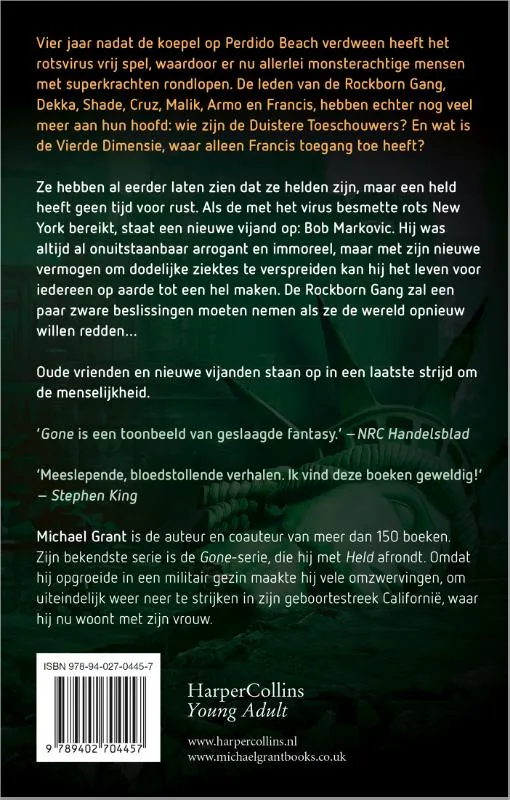 Vier jaar nadat de koepel op Perdido Beach verdween heeft het rotsvirus vrij spel, waardoor er nu allerlei monsterachtige mensen met superkrachten rondlopen. De leden van de Rockborn Gang, Dekka, Shade, Cruz, Malik, Armo en Francis, hebben echter nog veel meer aan hun hoofd: wie zijn de Duistere Toeschouwers? En wat is de Vierde Dimensie, waar alleen Francis toegang toe heeft?

Ze hebben al eerder laten zien dat ze helden zijn, maar een held heeft geen tijd voor rust. Als de met het virus besmette rots New York bereikt, staat een nieuwe vijand op: Bob Markovic. Hij was altijd al onuitstaanbaar arrogant en immoreel, maar met zijn nieuwe vermogen om dodelijke ziektes te verspreiden kan hij het leven voor iedereen op aarde tot een hel maken. De Rockborn Gang zal een paar zware beslissingen moeten nemen als ze de wereld opnieuw willen redden...

Oude vrienden en nieuwe vijanden staan op in een laatste strijd om de menselijkheid.

'Gone is een toonbeeld van geslaagde fantasy.' – NRC Handelsblad

'Meeslepende, bloedstollende verhalen. Ik vind deze boeken geweldig!' – Stephen King

Michael Grant is de auteur en coauteur van meer dan 150 boeken. Zijn bekendste serie is de Gone-serie, die hij met Held afrondt. Omdat hij opgroeide in een militair gezin maakte hij vele omzwervingen, om uiteindelijk weer neer te strijken in zijn geboortestreek Californië, waar hij nu woont met zijn vrouw.

ISBN 978-94-027-0445-7

9 789402 704457

HarperCollins
Young Adult

www.harpercollins.nl
www.michaelgrantbooks.co.uk